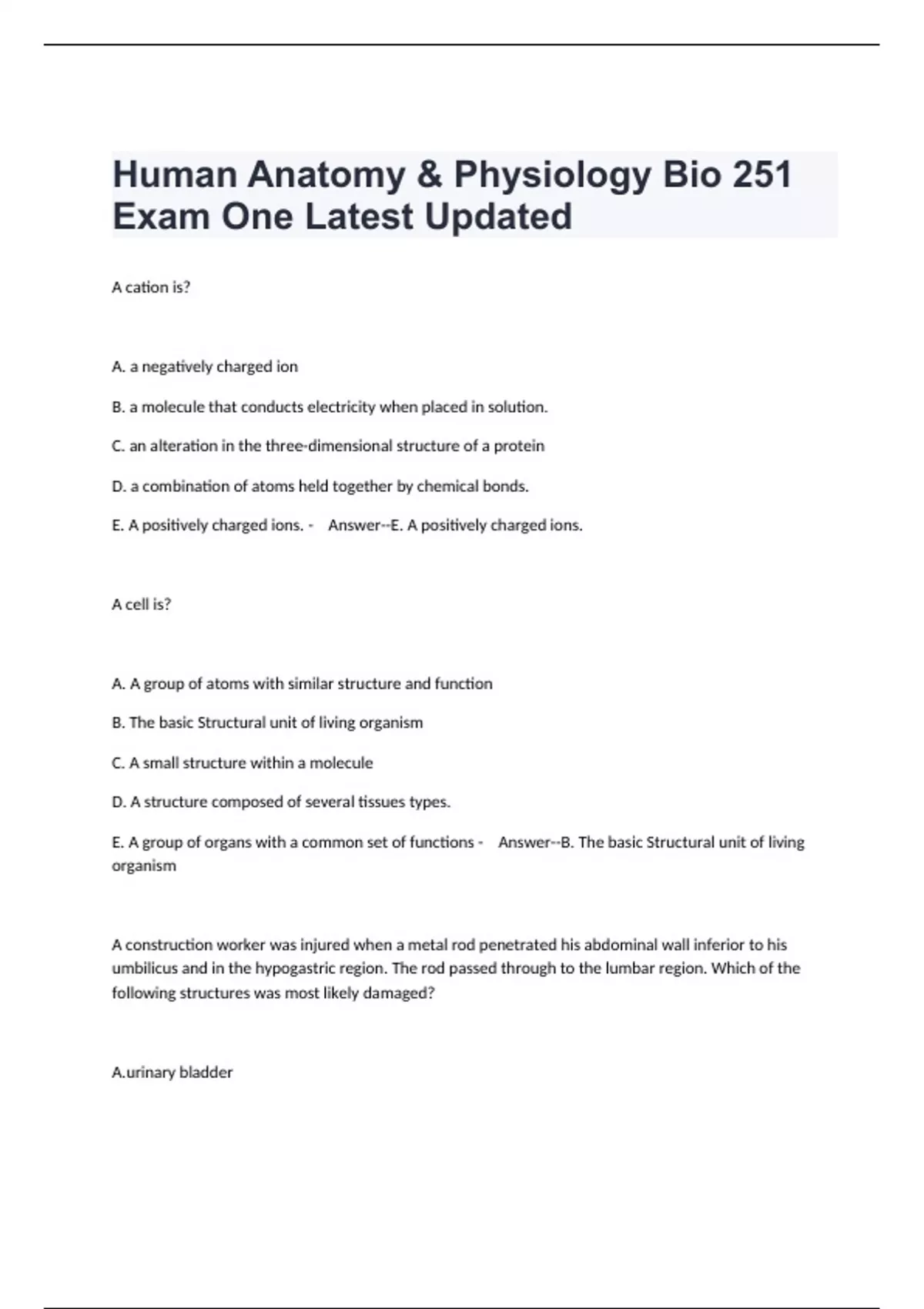 Human Anatomy & Physiology Bio 251 Exam One Latest Updated

A cation is?

A. a negatively charged ion

B. a molecule that conducts electricity when placed in solution.

C. an alteration in the three-dimensional structure of a protein

D. a combination of atoms held together by chemical bonds.

E. A positively charged ions. - Answer--E. A positively charged ions.

A cell is?

A. A group of atoms with similar structure and function

B. The basic Structural unit of living organism

C. A small structure within a molecule

D. A structure composed of several tissues types.

E. A group of organs with a common set of functions - Answer--B. The basic Structural unit of living organism

A construction worker was injured when a metal rod penetrated his abdominal wall inferior to his umbilicus and in the hypogastric region. The rod passed through to the lumbar region. Which of the following structures was most likely damaged?

A.urinary bladder